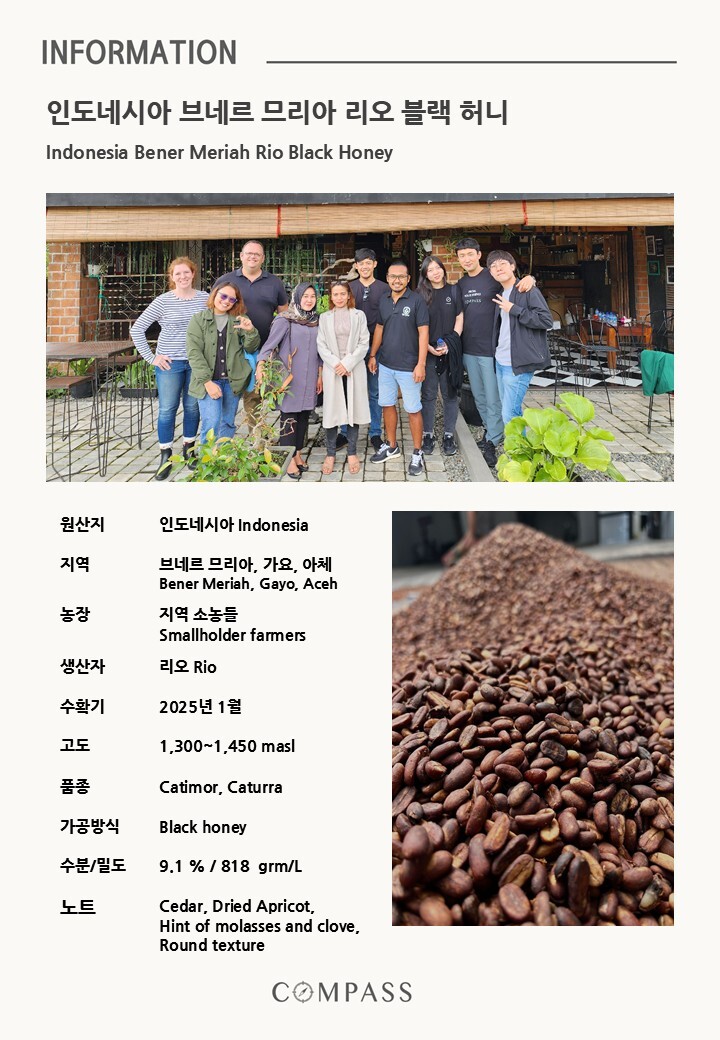 INFORMATION

인도네시아 브네르 므리아 리오 블랙 허니

Indonesia Bener Meriah Rio Black Honey

원산지
인도네시아 Indonesia

지역
브네르 므리아, 가요, 아체
Bener Meriah, Gayo, Aceh

농장
지역 소농들
Smallholder farmers

생산자
리오 Rio

수확기
2025년 1월

고도
1,300~1,450 masl

품종
Catimor, Caturra

가공방식
Black honey

수분/밀도
9.1 % / 818 grm/L

노트
Cedar, Dried Apricot, Hint of molasses and clove, Round texture

COMPASS